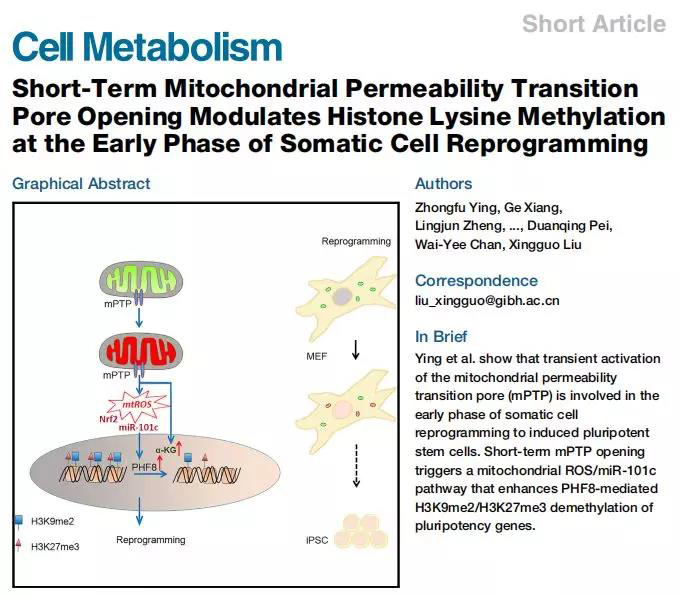 Short Article

Cell Metabolism

Short-Term Mitochondrial Permeability Transition Pore Opening Modulates Histone Lysine Methylation at the Early Phase of Somatic Cell Reprogramming

Graphical Abstract

mPTP

mPTP

mtROS

Nrf2

miR-101c

α-KG

PHF8

H3K9me2

H3K27me3

Reprogramming

Reprogramming

MEF

iPSC

Authors

Zhongfu Ying, Ge Xiang, Lingjun Zheng, ..., Duanqing Pei, Wai-Yee Chan, Xingguo Liu

Correspondence

liu_xingguo@gibh.ac.cn

In Brief

Ying et al. show that transient activation of the mitochondrial permeability transition pore (mPTP) is involved in the early phase of somatic cell reprogramming to induced pluripotent stem cells. Short-term mPTP opening triggers a mitochondrial ROS/miR-101c pathway that enhances PHF8-mediated H3K9me2/H3K27me3 demethylation of pluripotency genes.